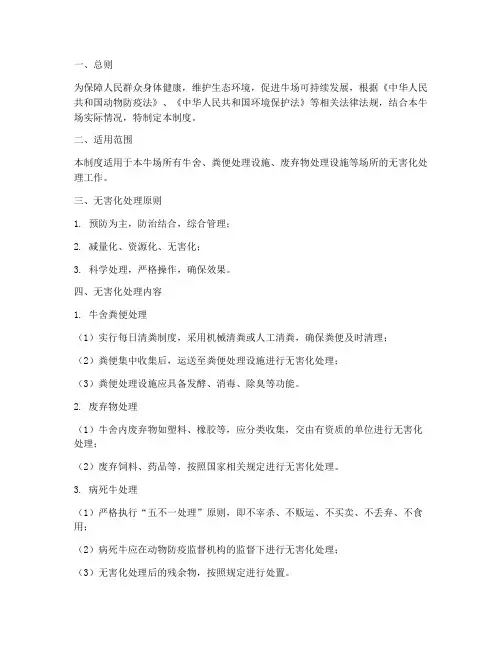 一、总则

为保障人民群众身体健康，维护生态环境，促进牛场可持续发展，根据《中华人民共和国动物防疫法》、《中华人民共和国环境保护法》等相关法律法规，结合本牛场实际情况，特制定本制度。

二、适用范围

本制度适用于本牛场所有牛舍、粪便处理设施、废弃物处理设施等场所的无害化处理工作。

三、无害化处理原则

1. 预防为主，防治结合，综合管理；

2. 减量化、资源化、无害化；

3. 科学处理，严格操作，确保效果。

四、无害化处理内容

1. 牛舍粪便处理

（1）实行每日清粪制度，采用机械清粪或人工清粪，确保粪便及时清理；

（2）粪便集中收集后，运送至粪便处理设施进行无害化处理；

（3）粪便处理设施应具备发酵、消毒、除臭等功能。

2. 废弃物处理

（1）牛舍内废弃物如塑料、橡胶等，应分类收集，交由有资质的单位进行无害化处理；

（2）废弃饲料、药品等，按照国家相关规定进行无害化处理。

3. 病死牛处理

（1）严格执行“五不一处理”原则，即不宰杀、不贩运、不买卖、不丢弃、不食用；

（2）病死牛应在动物防疫监督机构的监督下进行无害化处理；

（3）无害化处理后的残余物，按照规定进行处置。